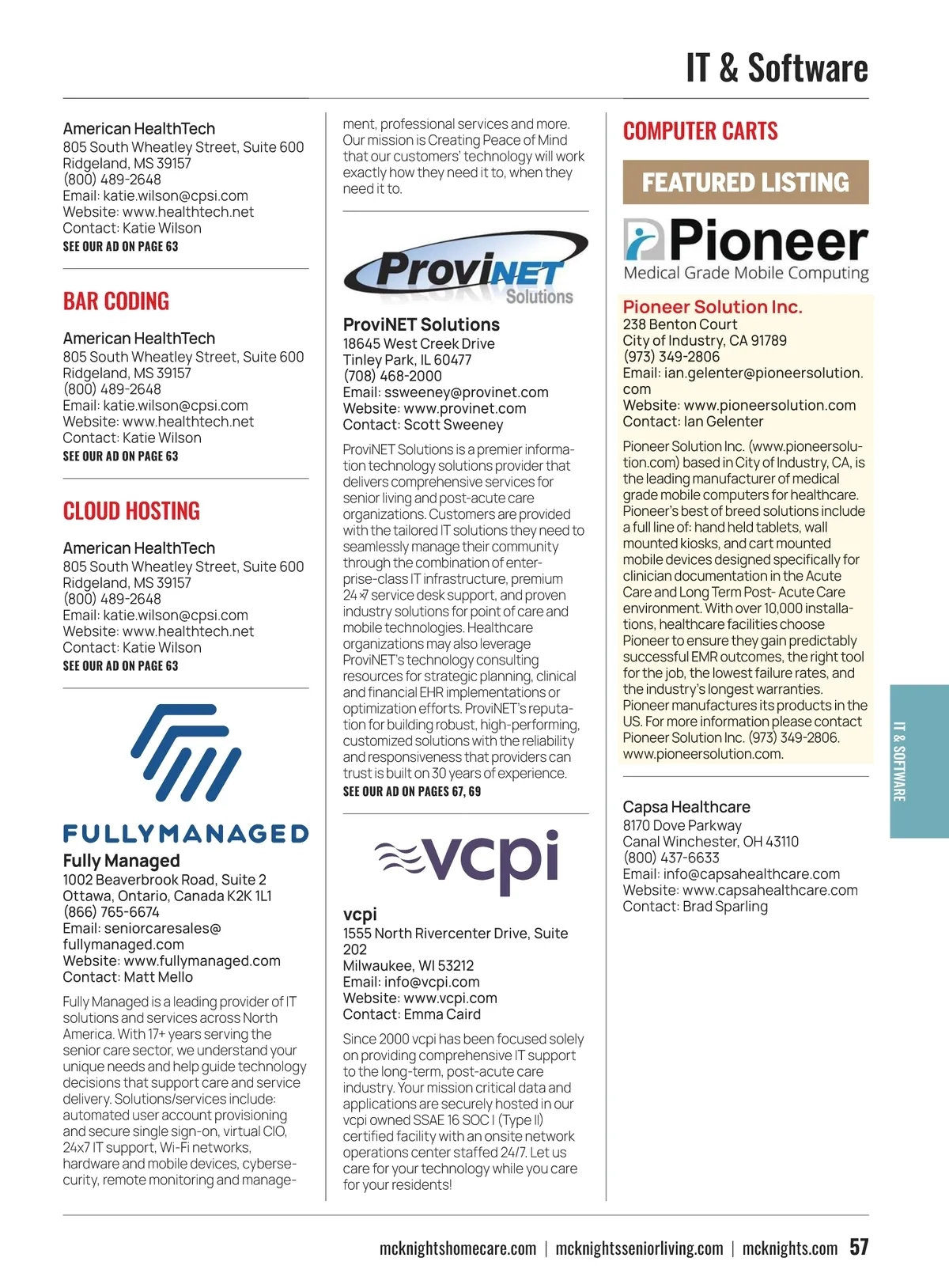 IT & Software

American HealthTech
805 South Wheatley Street, Suite 600
Ridgeland, MS 39157
(800) 489-2648
Email: katie.wilson@cpsi.com
Website: www.healthtech.net
Contact: Katie Wilson
SEE OUR AD ON PAGE 63

BAR CODING

American HealthTech
805 South Wheatley Street, Suite 600
Ridgeland, MS 39157
(800) 489-2648
Email: katie.wilson@cpsi.com
Website: www.healthtech.net
Contact: Katie Wilson
SEE OUR AD ON PAGE 63

CLOUD HOSTING

American HealthTech
805 South Wheatley Street, Suite 600
Ridgeland, MS 39157
(800) 489-2648
Email: katie.wilson@cpsi.com
Website: www.healthtech.net
Contact: Katie Wilson
SEE OUR AD ON PAGE 63

FULLYMANAGED

Fully Managed
1002 Beaverbrook Road, Suite 2
Ottawa, Ontario, Canada K2K 1L1
(866) 765-6674
Email: seniorcaresales@fullymanaged.com
Website: www.fullymanaged.com
Contact: Matt Mello

Fully Managed is a leading provider of IT solutions and services across North America. With 17+ years serving the senior care sector, we understand your unique needs and help guide technology decisions that support care and service delivery. Solutions/services include: automated user account provisioning and secure single sign-on, virtual CIO, 24x7 IT support, Wi-Fi networks, hardware and mobile devices, cybersecurity, remote monitoring and management, professional services and more. Our mission is Creating Peace of Mind that our customers' technology will work exactly how they need it to, when they need it to.

ProviNET Solutions

ProviNET Solutions
18645 West Creek Drive
Tinley Park, IL 60477
(708) 468-2000
Email: ssweeney@provinet.com
Website: www.provinet.com
Contact: Scott Sweeney

ProviNET Solutions is a premier information technology solutions provider that delivers comprehensive services for senior living and post-acute care organizations. Customers are provided with the tailored IT solutions they need to seamlessly manage their community through the combination of enterprise-class IT infrastructure, premium 24×7 service desk support, and proven industry solutions for point of care and mobile technologies. Healthcare organizations may also leverage ProviNET's technology consulting resources for strategic planning, clinical and financial EHR implementations or optimization efforts. ProviNET's reputation for building robust, high-performing, customized solutions with the reliability and responsiveness that providers can trust is built on 30 years of experience.
SEE OUR AD ON PAGES 67, 69

vcpi

vcpi
1555 North Rivercenter Drive, Suite 202
Milwaukee, WI 53212
Email: info@vcpi.com
Website: www.vcpi.com
Contact: Emma Caird

Since 2000 vcpi has been focused solely on providing comprehensive IT support to the long-term, post-acute care industry. Your mission critical data and applications are securely hosted in our vcpi owned SSAE 16 SOC I (Type II) certified facility with an onsite network operations center staffed 24/7. Let us care for your technology while you care for your residents!

COMPUTER CARTS

FEATURED LISTING

Pioneer
Medical Grade Mobile Computing

Pioneer Solution Inc.
238 Benton Court
City of Industry, CA 91789
(973) 349-2806
Email: ian.gelenter@pioneersolution.com
Website: www.pioneersolution.com
Contact: Ian Gelenter

Pioneer Solution Inc. (www.pioneersolution.com) based in City of Industry, CA, is the leading manufacturer of medical grade mobile computers for healthcare. Pioneer's best of breed solutions include a full line of: hand held tablets, wall mounted kiosks, and cart mounted mobile devices designed specifically for clinician documentation in the Acute Care and Long Term Post- Acute Care environment. With over 10,000 installations, healthcare facilities choose Pioneer to ensure they gain predictably successful EMR outcomes, the right tool for the job, the lowest failure rates, and the industry's longest warranties. Pioneer manufactures its products in the US. For more information please contact Pioneer Solution Inc. (973) 349-2806. www.pioneersolution.com.

Capsa Healthcare
8170 Dove Parkway
Canal Winchester, OH 43110
(800) 437-6633
Email: info@capsahealthcare.com
Website: www.capsahealthcare.com
Contact: Brad Sparling

IT & SOFTWARE

mcknightshomecare.com | mcknightsseniorliving.com | mcknights.com 57